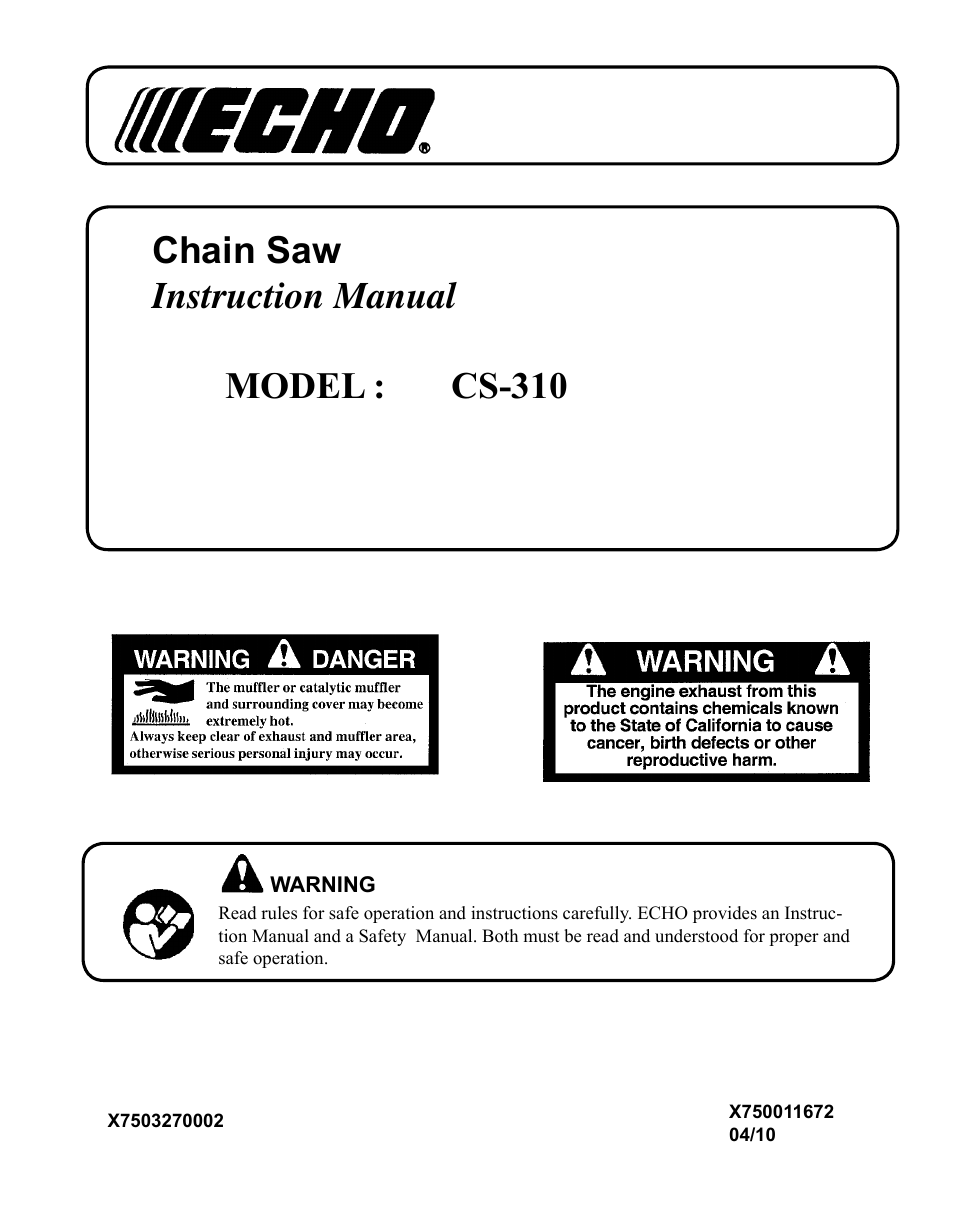 ECHO®

Chain Saw
Instruction Manual

MODEL : CS-310

WARNING DANGER
The muffler or catalytic muffler and surrounding cover may become extremely hot.
Always keep clear of exhaust and muffler area, otherwise serious personal injury may occur.

WARNING
The engine exhaust from this product contains chemicals known to the State of California to cause cancer, birth defects or other reproductive harm.

WARNING
Read rules for safe operation and instructions carefully. ECHO provides an Instruction Manual and a Safety Manual. Both must be read and understood for proper and safe operation.

X7503270002

X750011672
04/10